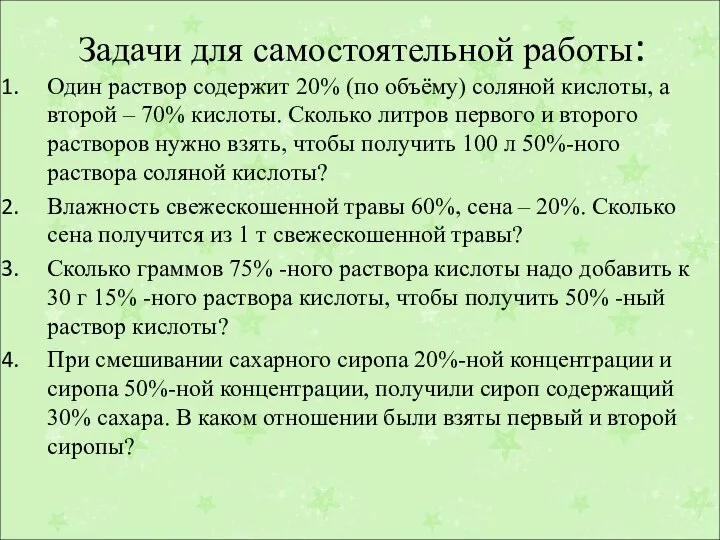 Задачи для самостоятельной работы:

1. Один раствор содержит 20% (по объёму) соляной кислоты, а второй – 70% кислоты. Сколько литров первого и второго растворов нужно взять, чтобы получить 100 л 50%-ного раствора соляной кислоты?

2. Влажность свежескошенной травы 60%, сена – 20%. Сколько сена получится из 1 т свежескошенной травы?

3. Сколько граммов 75% -ного раствора кислоты надо добавить к 30 г 15% -ного раствора кислоты, чтобы получить 50% -ный раствор кислоты?

4. При смешивании сахарного сиропа 20%-ной концентрации и сиропа 50%-ной концентрации, получили сироп содержащий 30% сахара. В каком отношении были взяты первый и второй сиропы?